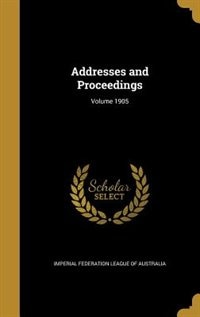 Addresses and Proceedings

Volume 1905

Scholar SELECT

IMPERIAL FEDERATION LEAGUE OF AUSTRALIA